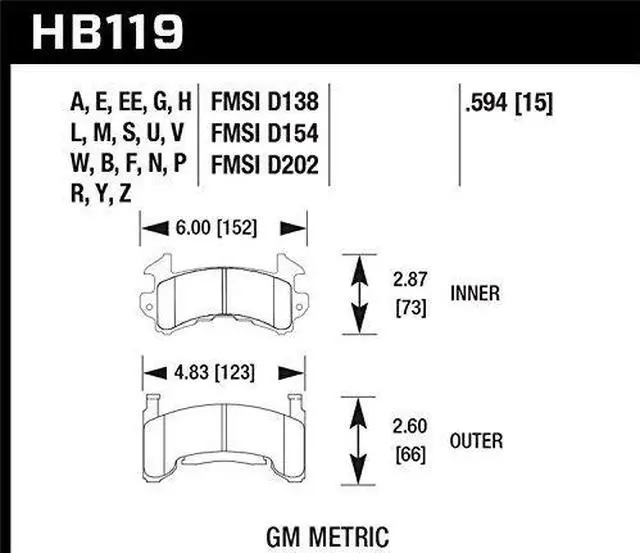 HB119

A, E, EE, G, H
L, M, S, U, V
W, B, F, N, P
R, Y, Z

FMSI D138
FMSI D154
FMSI D202

.594 [15]

6.00 [152]

2.87
[73]

INNER

4.83 [123]

2.60
[66]

OUTER

GM METRIC